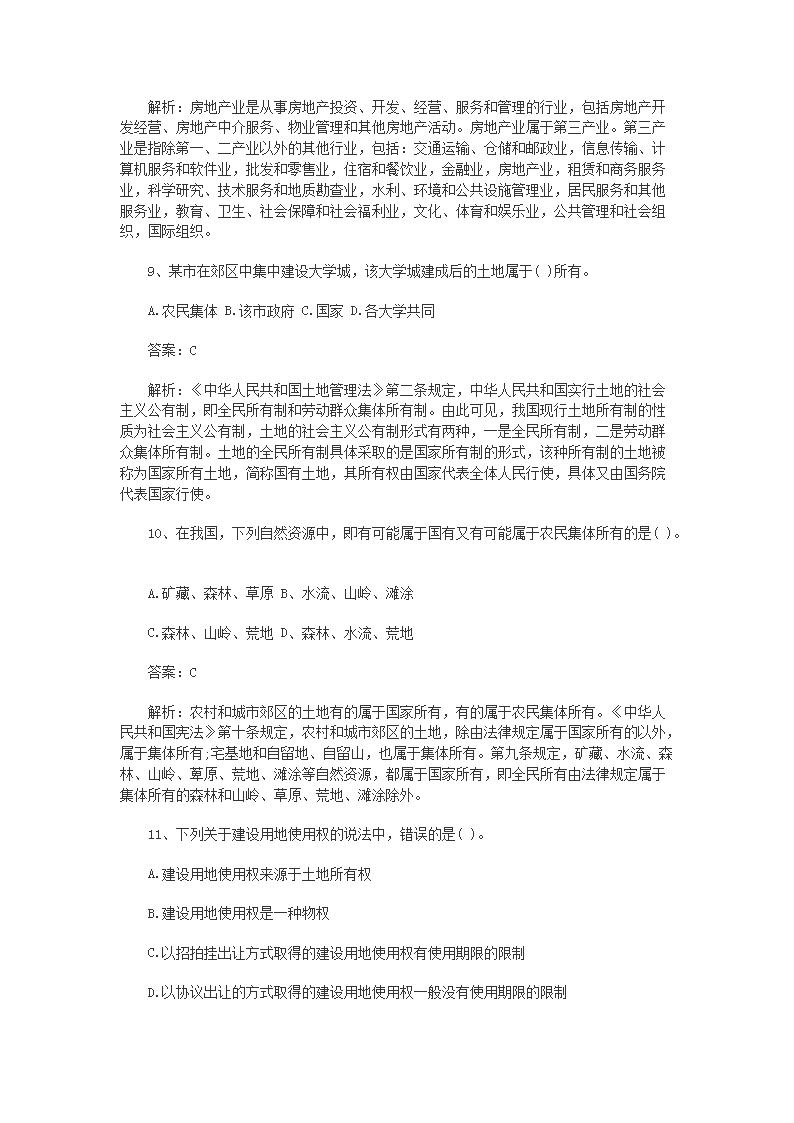 解析：房地产业是从事房地产投资、开发、经营、服务和管理的行业，包括房地产开发经营、房地产中介服务、物业管理和其他房地产活动。房地产业属于第三产业。第三产业是指除第一、二产业以外的其他行业，包括：交通运输、仓储和邮政业，信息传输、计算机服务和软件业，批发和零售业，住宿和餐饮业，金融业，房地产业，租赁和商务服务业，科学研究、技术服务和地质勘查业，水利、环境和公共设施管理业，居民服务和其他服务业，教育、卫生、社会保障和社会福利业，文化、体育和娱乐业，公共管理和社会组织，国际组织。

9、某市在郊区中集中建设大学城，该大学城建成后的土地属于( )所有。

A.农民集体 B.该市政府 C.国家 D.各大学共同

答案：C

解析：《中华人民共和国土地管理法》第二条规定，中华人民共和国实行土地的社会主义公有制，即全民所有制和劳动群众集体所有制。由此可见，我国现行土地所有制的性质为社会主义公有制，土地的社会主义公有制形式有两种，一是全民所有制，二是劳动群众集体所有制。土地的全民所有制具体采取的是国家所有制的形式，该种所有制的土地被称为国家所有土地，简称国有土地，其所有权由国家代表全体人民行使，具体又由国务院代表国家行使。

10、在我国，下列自然资源中，即有可能属于国有又有可能属于农民集体所有的是( )。

A.矿藏、森林、草原 B、水流、山岭、滩涂

C.森林、山岭、荒地 D、森林、水流、荒地

答案：C

解析：农村和城市郊区的土地有的属于国家所有，有的属于农民集体所有。《中华人民共和国宪法》第十条规定，农村和城市郊区的土地，除由法律规定属于国家所有的以外，属于集体所有;宅基地和自留地、自留山，也属于集体所有。第九条规定，矿藏、水流、森林、山岭、草原、荒地、滩涂等自然资源，都属于国家所有，即全民所有由法律规定属于集体所有的森林和山岭、草原、荒地、滩涂除外。

11、下列关于建设用地使用权的说法中，错误的是( )。

A.建设用地使用权来源于土地所有权

B.建设用地使用权是一种物权

C.以招拍挂出让方式取得的建设用地使用权有使用期限的限制

D.以协议出让的方式取得的建设用地使用权一般没有使用期限的限制